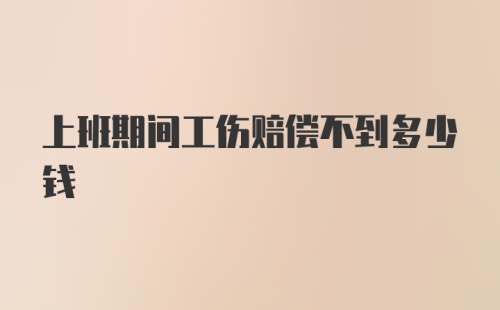 上班期间工伤赔偿不到多少钱